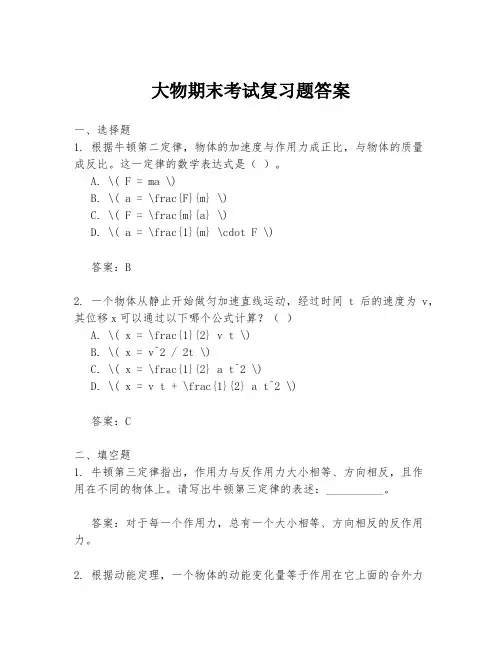 大物期末考试复习题答案

一、选择题

1. 根据牛顿第二定律，物体的加速度与作用力成正比，与物体的质量成反比。这一定律的数学表达式是（ ）。

A. \( F = ma \)

B. \( a = \frac{F}{m} \)

C. \( F = \frac{m}{a} \)

D. \( a = \frac{1}{m} \cdot F \)

答案：B

2. 一个物体从静止开始做匀加速直线运动，经过时间 t 后的速度为 v，其位移 x 可以通过以下哪个公式计算？（ ）

A. \( x = \frac{1}{2} v t \)

B. \( x = v^2 / 2t \)

C. \( x = \frac{1}{2} a t^2 \)

D. \( x = v t + \frac{1}{2} a t^2 \)

答案：C

二、填空题

1. 牛顿第三定律指出，作用力与反作用力大小相等、方向相反，且作用在不同的物体上。请写出牛顿第三定律的表述：__________。

答案：对于每一个作用力，总有一个大小相等、方向相反的反作用力。

2. 根据动能定理，一个物体的动能变化量等于作用在它上面的合外力